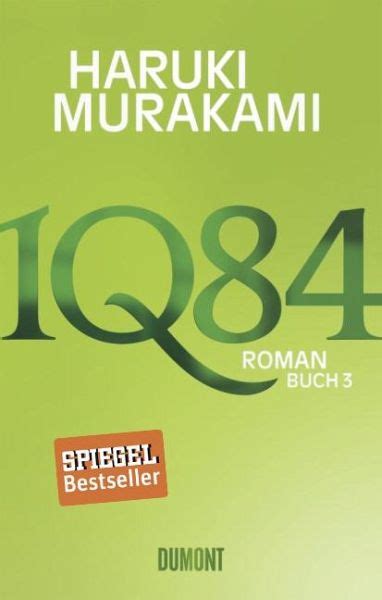 HARUKI
MURAKAMI

1Q84

ROMAN
BUCH 3

SPIEGEL
Bestseller

DUMONT